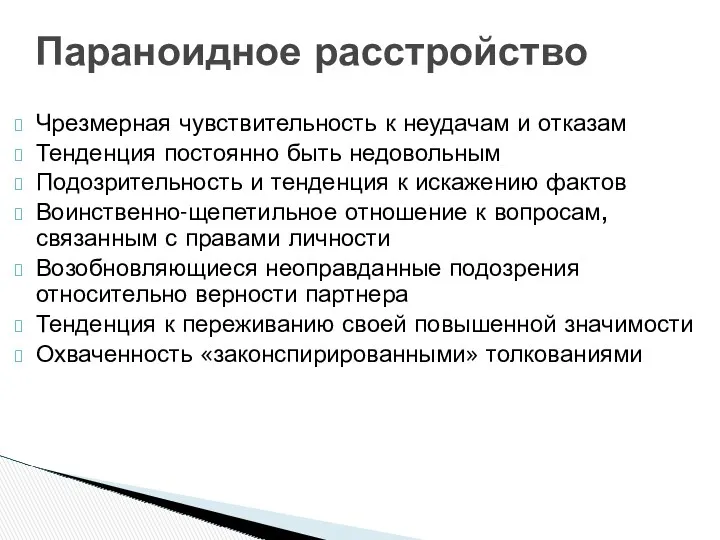 Параноидное расстройство

Чрезмерная чувствительность к неудачам и отказам
Тенденция постоянно быть недовольным
Подозрительность и тенденция к искажению фактов
Воинственно-щепетильное отношение к вопросам, связанным с правами личности
Возобновляющиеся неоправданные подозрения относительно верности партнера
Тенденция к переживанию своей повышенной значимости
Охваченность «законспирированными» толкованиями